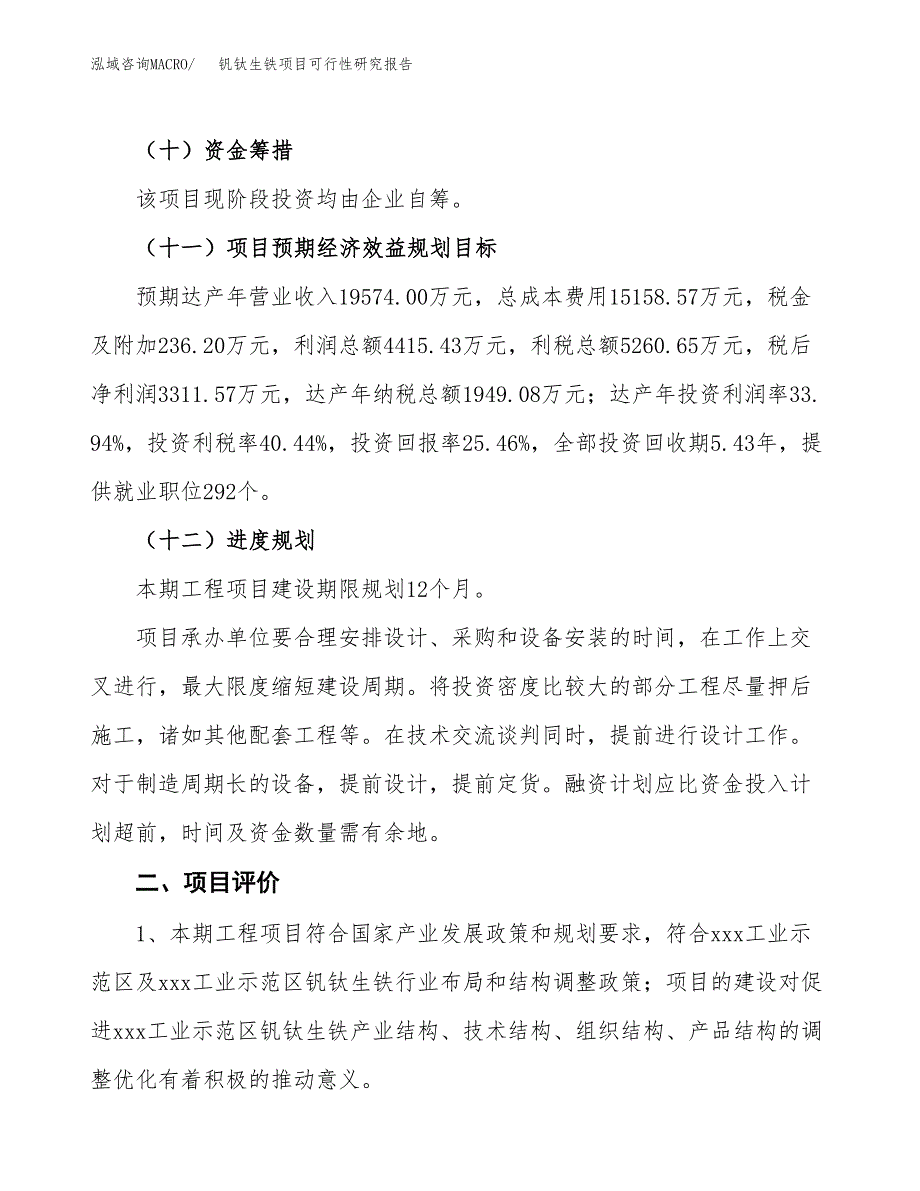 泓域咨询MACRO/　钒钛生铁项目可行性研究报告

（十）资金筹措

该项目现阶段投资均由企业自筹。

（十一）项目预期经济效益规划目标

预期达产年营业收入19574.00万元，总成本费用15158.57万元，税金及附加236.20万元，利润总额4415.43万元，利税总额5260.65万元，税后净利润3311.57万元，达产年纳税总额1949.08万元；达产年投资利润率33.94%，投资利税率40.44%，投资回报率25.46%，全部投资回收期5.43年，提供就业职位292个。

（十二）进度规划

本期工程项目建设期限规划12个月。

项目承办单位要合理安排设计、采购和设备安装的时间，在工作上交叉进行，最大限度缩短建设周期。将投资密度比较大的部分工程尽量押后施工，诸如其他配套工程等。在技术交流谈判同时，提前进行设计工作。对于制造周期长的设备，提前设计，提前定货。融资计划应比资金投入计划超前，时间及资金数量需有余地。

二、项目评价

1、本期工程项目符合国家产业发展政策和规划要求，符合xxx工业示范区及xxx工业示范区钒钛生铁行业布局和结构调整政策；项目的建设对促进xxx工业示范区钒钛生铁产业结构、技术结构、组织结构、产品结构的调整优化有着积极的推动意义。